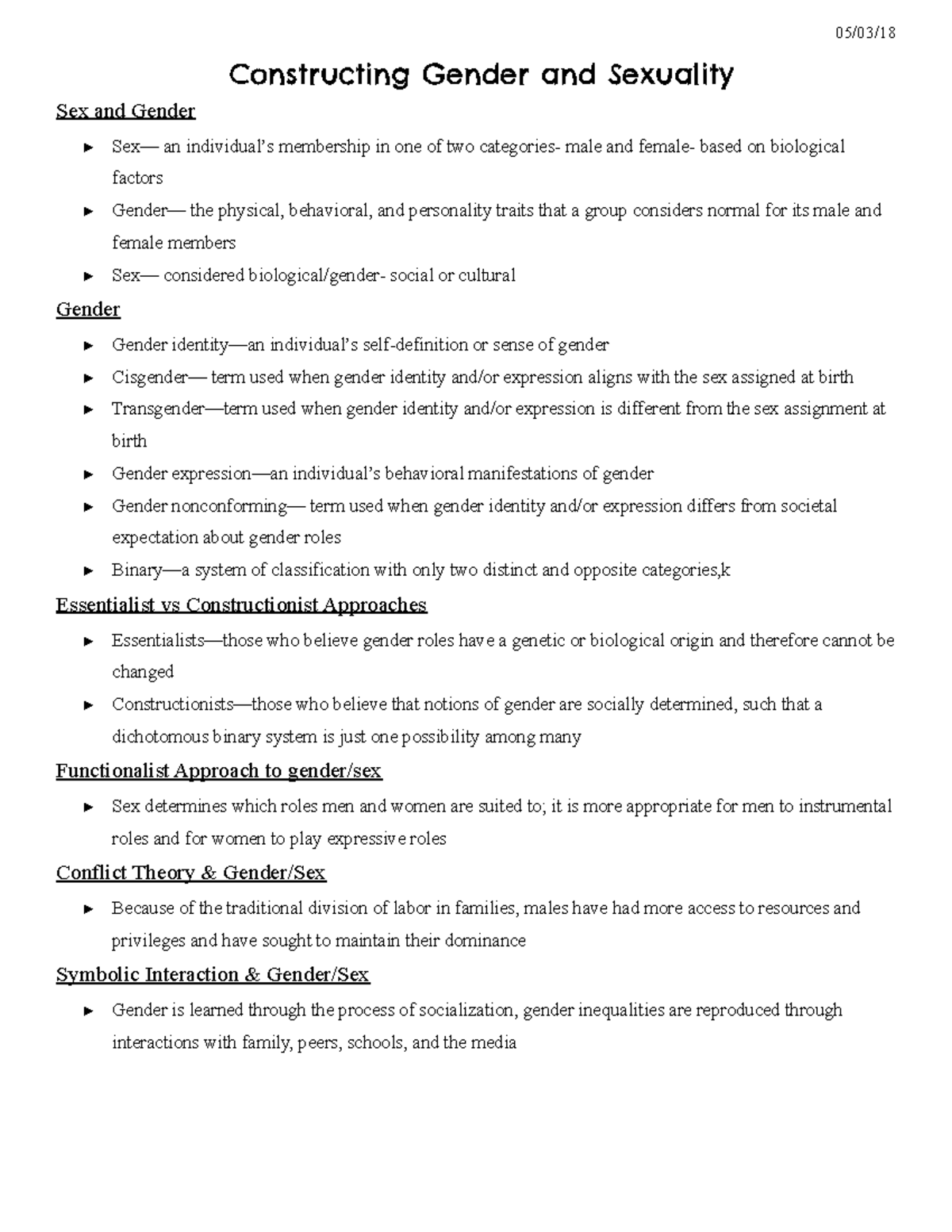 05/03/18

Constructing Gender and Sexuality

Sex and Gender

► Sex— an individual's membership in one of two categories- male and female- based on biological factors

► Gender— the physical, behavioral, and personality traits that a group considers normal for its male and female members

► Sex— considered biological/gender- social or cultural

Gender

► Gender identity—an individual's self-definition or sense of gender

► Cisgender— term used when gender identity and/or expression aligns with the sex assigned at birth

► Transgender—term used when gender identity and/or expression is different from the sex assignment at birth

► Gender expression—an individual's behavioral manifestations of gender

► Gender nonconforming— term used when gender identity and/or expression differs from societal expectation about gender roles

► Binary—a system of classification with only two distinct and opposite categories,k

Essentialist vs Constructionist Approaches

► Essentialists—those who believe gender roles have a genetic or biological origin and therefore cannot be changed

► Constructionists—those who believe that notions of gender are socially determined, such that a dichotomous binary system is just one possibility among many

Functionalist Approach to gender/sex

► Sex determines which roles men and women are suited to; it is more appropriate for men to instrumental roles and for women to play expressive roles

Conflict Theory & Gender/Sex

► Because of the traditional division of labor in families, males have had more access to resources and privileges and have sought to maintain their dominance

Symbolic Interaction & Gender/Sex

► Gender is learned through the process of socialization, gender inequalities are reproduced through interactions with family, peers, schools, and the media